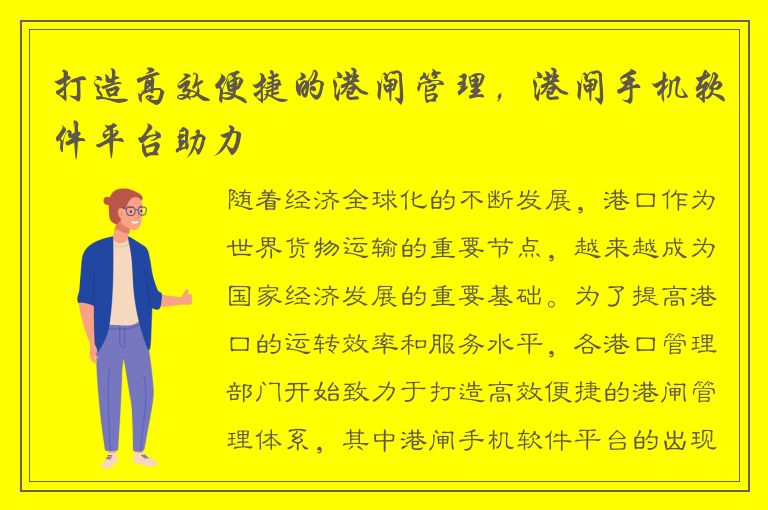 打造高效便捷的港闸管理，港闸手机软件平台助力

随着经济全球化的不断发展，港口作为世界货物运输的重要节点，越来越成为国家经济发展的重要基础。为了提高港口的运转效率和服务水平，各港口管理部门开始致力于打造高效便捷的港闸管理体系，其中港闸手机软件平台的出现